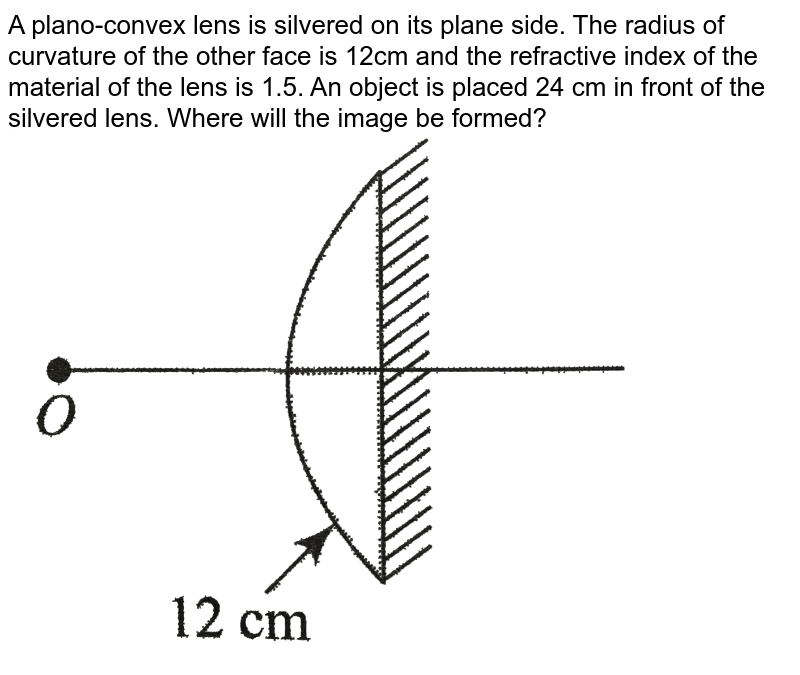 A plano-convex lens is silvered on its plane side. The radius of curvature of the other face is 12cm and the refractive index of the material of the lens is 1.5. An object is placed 24 cm in front of the silvered lens. Where will the image be formed?

O

12 cm